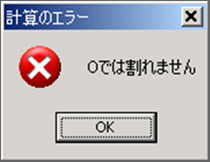 計算のエラー

0では割れません

OK